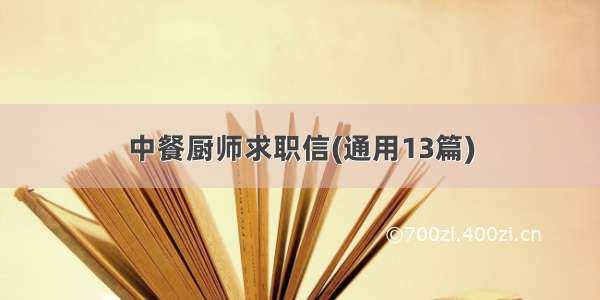 中餐厨师求职信(通用13篇)

©700zi.400zi.cn